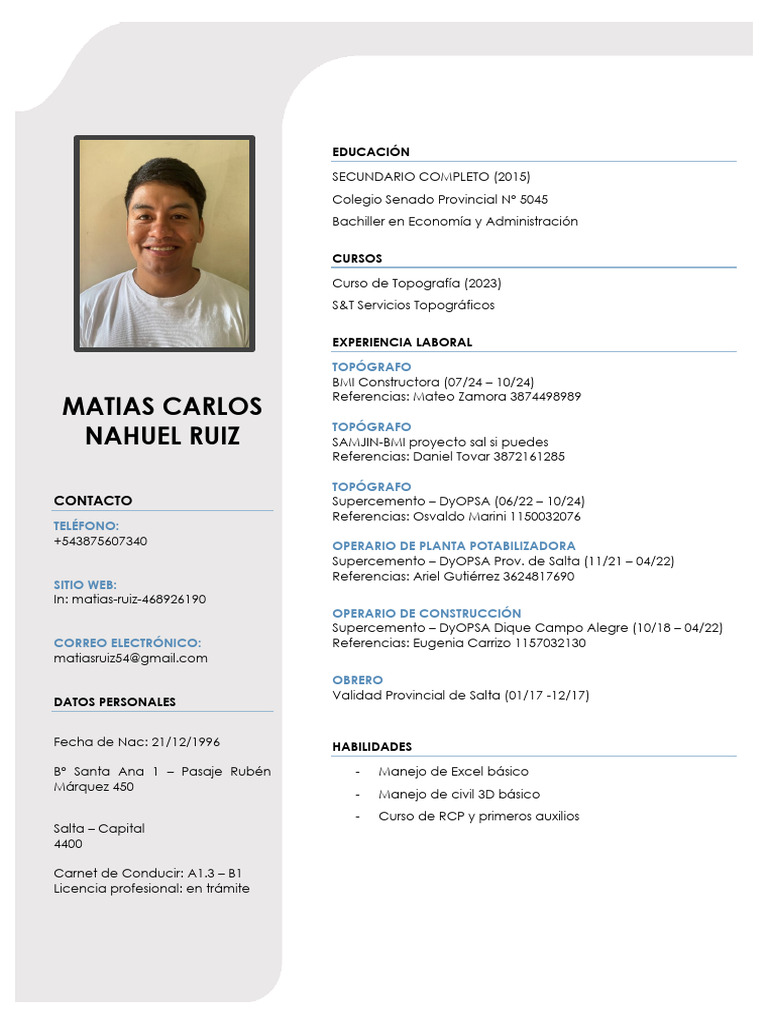 MATIAS CARLOS NAHUEL RUIZ

CONTACTO

TELÉFONO:
+543875607340

SITIO WEB:
In: matias-ruiz-468926190

CORREO ELECTRÓNICO:
matiasruiz54@gmail.com

DATOS PERSONALES

Fecha de Nac: 21/12/1996

B° Santa Ana 1 – Pasaje Rubén Márquez 450

Salta – Capital
4400

Carnet de Conducir: A1.3 – B1
Licencia profesional: en trámite

EDUCACIÓN

SECUNDARIO COMPLETO (2015)

Colegio Senado Provincial N° 5045

Bachiller en Economía y Administración

CURSOS

Curso de Topografía (2023)

S&T Servicios Topográficos

EXPERIENCIA LABORAL

TOPÓGRAFO
BMI Constructora (07/24 – 10/24)
Referencias: Mateo Zamora 3874498989

TOPÓGRAFO
SAMJIN-BMI proyecto sal si puedes
Referencias: Daniel Tovar 3872161285

TOPÓGRAFO
Supercemento – DyOPSA (06/22 – 10/24)
Referencias: Osvaldo Marini 1150032076

OPERARIO DE PLANTA POTABILIZADORA
Supercemento – DyOPSA Prov. de Salta (11/21 – 04/22)
Referencias: Ariel Gutiérrez 3624817690

OPERARIO DE CONSTRUCCIÓN
Supercemento – DyOPSA Dique Campo Alegre (10/18 – 04/22)
Referencias: Eugenia Carrizo 1157032130

OBRERO
Validad Provincial de Salta (01/17 -12/17)

HABILIDADES

- Manejo de Excel básico
- Manejo de civil 3D básico
- Curso de RCP y primeros auxilios